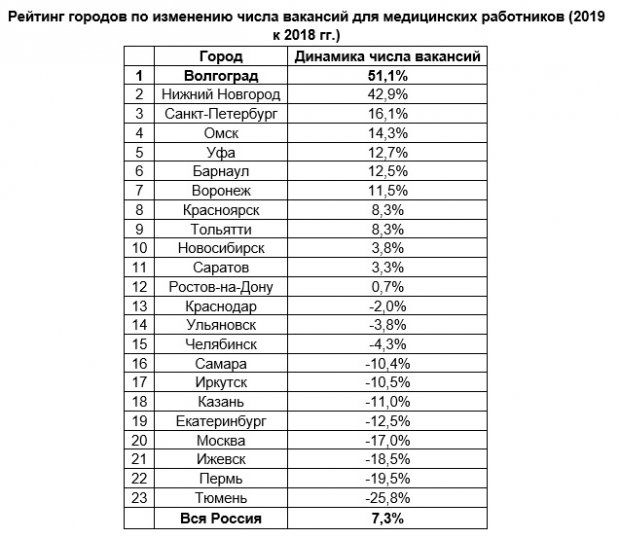 Рейтинг городов по изменению числа вакансий для медицинских работников (2019 к 2018 гг.)

|  | Город | Динамика числа вакансий |
|---|---|---|
| 1 | Волгоград | 51,1% |
| 2 | Нижний Новгород | 42,9% |
| 3 | Санкт-Петербург | 16,1% |
| 4 | Омск | 14,3% |
| 5 | Уфа | 12,7% |
| 6 | Барнаул | 12,5% |
| 7 | Воронеж | 11,5% |
| 8 | Красноярск | 8,3% |
| 9 | Тольятти | 8,3% |
| 10 | Новосибирск | 3,8% |
| 11 | Саратов | 3,3% |
| 12 | Ростов-на-Дону | 0,7% |
| 13 | Краснодар | -2,0% |
| 14 | Ульяновск | -3,8% |
| 15 | Челябинск | -4,3% |
| 16 | Самара | -10,4% |
| 17 | Иркутск | -10,5% |
| 18 | Казань | -11,0% |
| 19 | Екатеринбург | -12,5% |
| 20 | Москва | -17,0% |
| 21 | Ижевск | -18,5% |
| 22 | Пермь | -19,5% |
| 23 | Тюмень | -25,8% |
|  | Вся Россия | 7,3% |